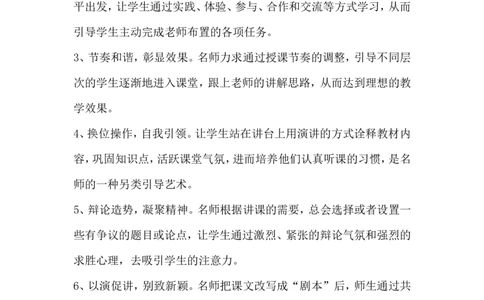 平出发，让学生通过实践、体验、参与、合作和交流等方式学习，从而引导学生主动完成老师布置的各项任务。

3、节奏和谐，彰显效果。名师力求通过授课节奏的调整，引导不同层次的学生逐渐地进入课堂，跟上老师的讲解思路，从而达到理想的教学效果。

4、换位操作，自我引领。让学生站在讲台上用演讲的方式诠释教材内容，巩固知识点，活跃课堂气氛，进而培养他们认真听课的习惯，是名师的一种另类引导艺术。

5、辩论造势，凝聚精神。名师根据讲课的需要，总会选择或者设置一些有争议的题目或论点，让学生通过激烈、紧张的辩论气氛和强烈的求胜心理，去吸引学生的注意力。

6、以演促讲，别致新颖。名师把课文改写成“剧本”后，师生通过共